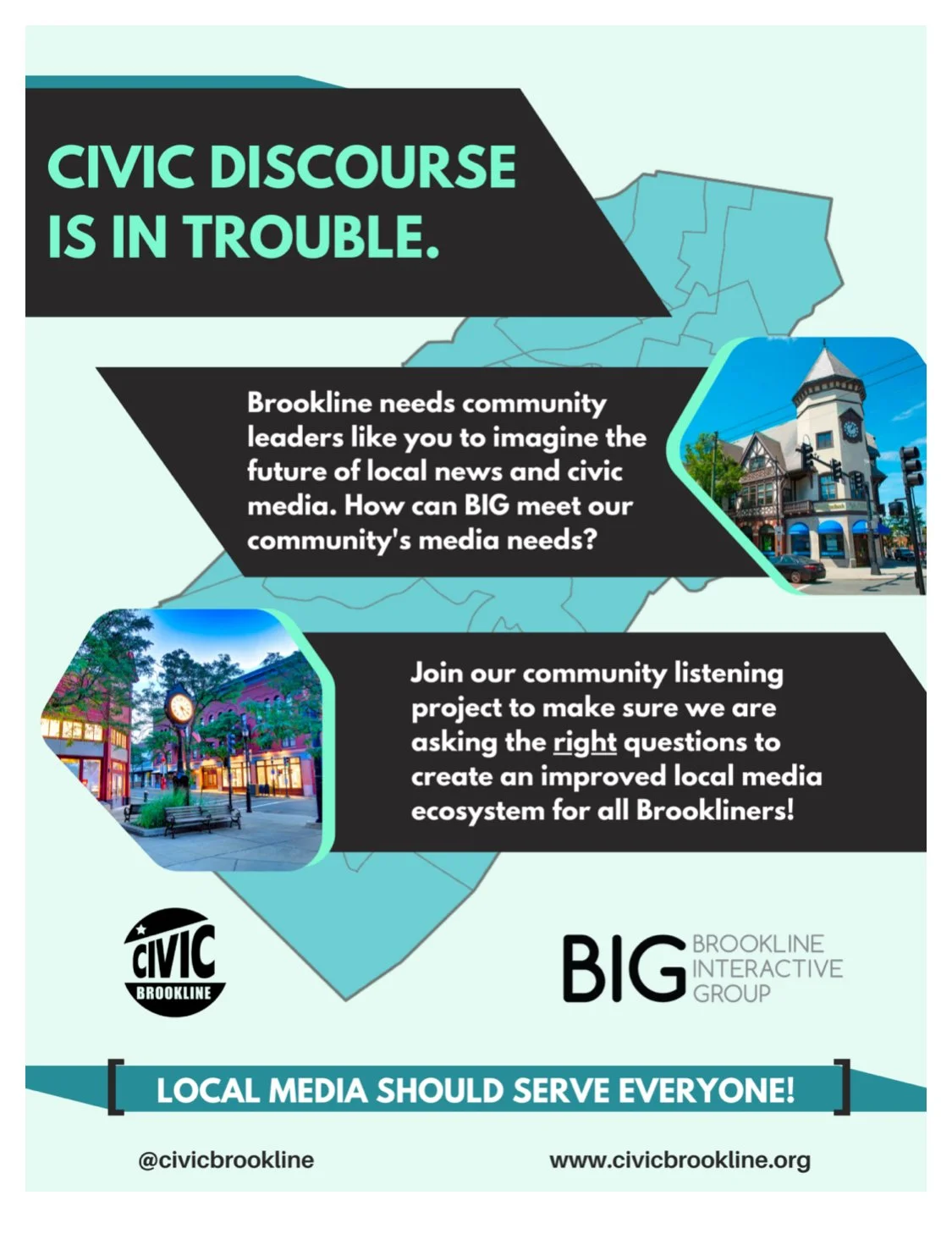 CIVIC DISCOURSE IS IN TROUBLE.

Brookline needs community leaders like you to imagine the future of local news and civic media. How can BIG meet our community's media needs?

Join our community listening project to make sure we are asking the right questions to create an improved local media ecosystem for all Brookliners!

CIVIC
BROOKLINE

BIG
BROOKLINE
INTERACTIVE
GROUP

LOCAL MEDIA SHOULD SERVE EVERYONE!

@civicbrookline

www.civicbrookline.org